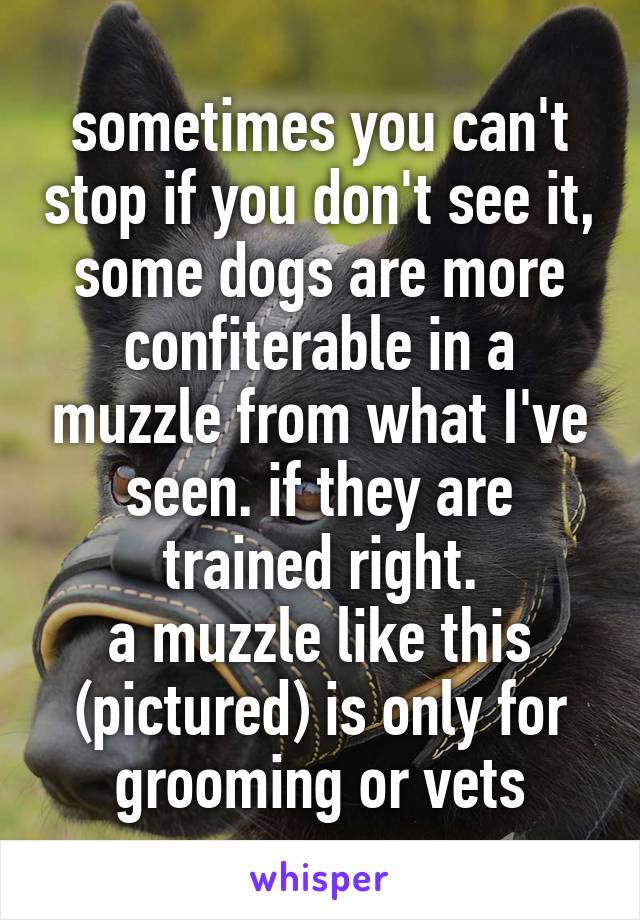 sometimes you can't stop if you don't see it, some dogs are more confiterable in a muzzle from what I've seen. if they are trained right.
a muzzle like this (pictured) is only for grooming or vets

whisper